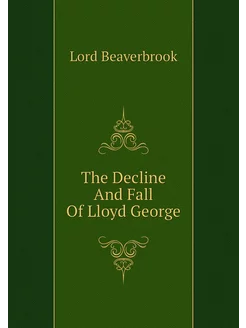 Lord Beaverbrook

The Decline And Fall Of Lloyd George